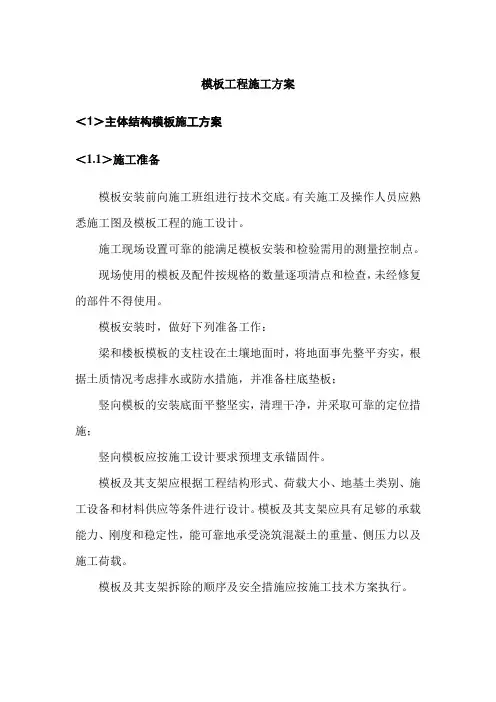 模板工程施工方案

<1>主体结构模板施工方案

<1.1>施工准备

模板安装前向施工班组进行技术交底。有关施工及操作人员应熟悉施工图及模板工程的施工设计。

施工现场设置可靠的能满足模板安装和检验需用的测量控制点。

现场使用的模板及配件按规格的数量逐项清点和检查，未经修复的部件不得使用。

模板安装时，做好下列准备工作：

梁和楼板模板的支柱设在土壤地面时，将地面事先整平夯实，根据土质情况考虑排水或防水措施，并准备柱底垫板；

竖向模板的安装底面平整坚实，清理干净，并采取可靠的定位措施；

竖向模板应按施工设计要求预埋支承锚固件。

模板及其支架应根据工程结构形式、荷载大小、地基土类别、施工设备和材料供应等条件进行设计。模板及其支架应具有足够的承载能力、刚度和稳定性，能可靠地承受浇筑混凝土的重量、侧压力以及施工荷载。

模板及其支架拆除的顺序及安全措施应按施工技术方案执行。